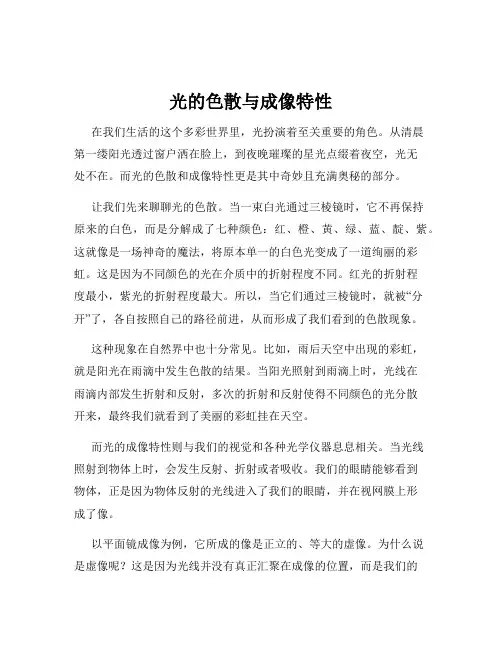 光的色散与成像特性

在我们生活的这个多彩世界里，光扮演着至关重要的角色。从清晨第一缕阳光透过窗户洒在脸上，到夜晚璀璨的星光点缀着夜空，光无处不在。而光的色散和成像特性更是其中奇妙且充满奥秘的部分。

让我们先来聊聊光的色散。当一束白光通过三棱镜时，它不再保持原来的白色，而是分解成了七种颜色：红、橙、黄、绿、蓝、靛、紫。这就像是一场神奇的魔法，将原本单一的白色光变成了一道绚丽的彩虹。这是因为不同颜色的光在介质中的折射程度不同。红光的折射程度最小，紫光的折射程度最大。所以，当它们通过三棱镜时，就被“分开”了，各自按照自己的路径前进，从而形成了我们看到的色散现象。

这种现象在自然界中也十分常见。比如，雨后天空中出现的彩虹，就是阳光在雨滴中发生色散的结果。当阳光照射到雨滴上时，光线在雨滴内部发生折射和反射，多次的折射和反射使得不同颜色的光分散开来，最终我们就看到了美丽的彩虹挂在天空。

而光的成像特性则与我们的视觉和各种光学仪器息息相关。当光线照射到物体上时，会发生反射、折射或者吸收。我们的眼睛能够看到物体，正是因为物体反射的光线进入了我们的眼睛，并在视网膜上形成了像。

以平面镜成像为例，它所成的像是正立的、等大的虚像。为什么说是虚像呢？这是因为光线并没有真正汇聚在成像的位置，而是我们的